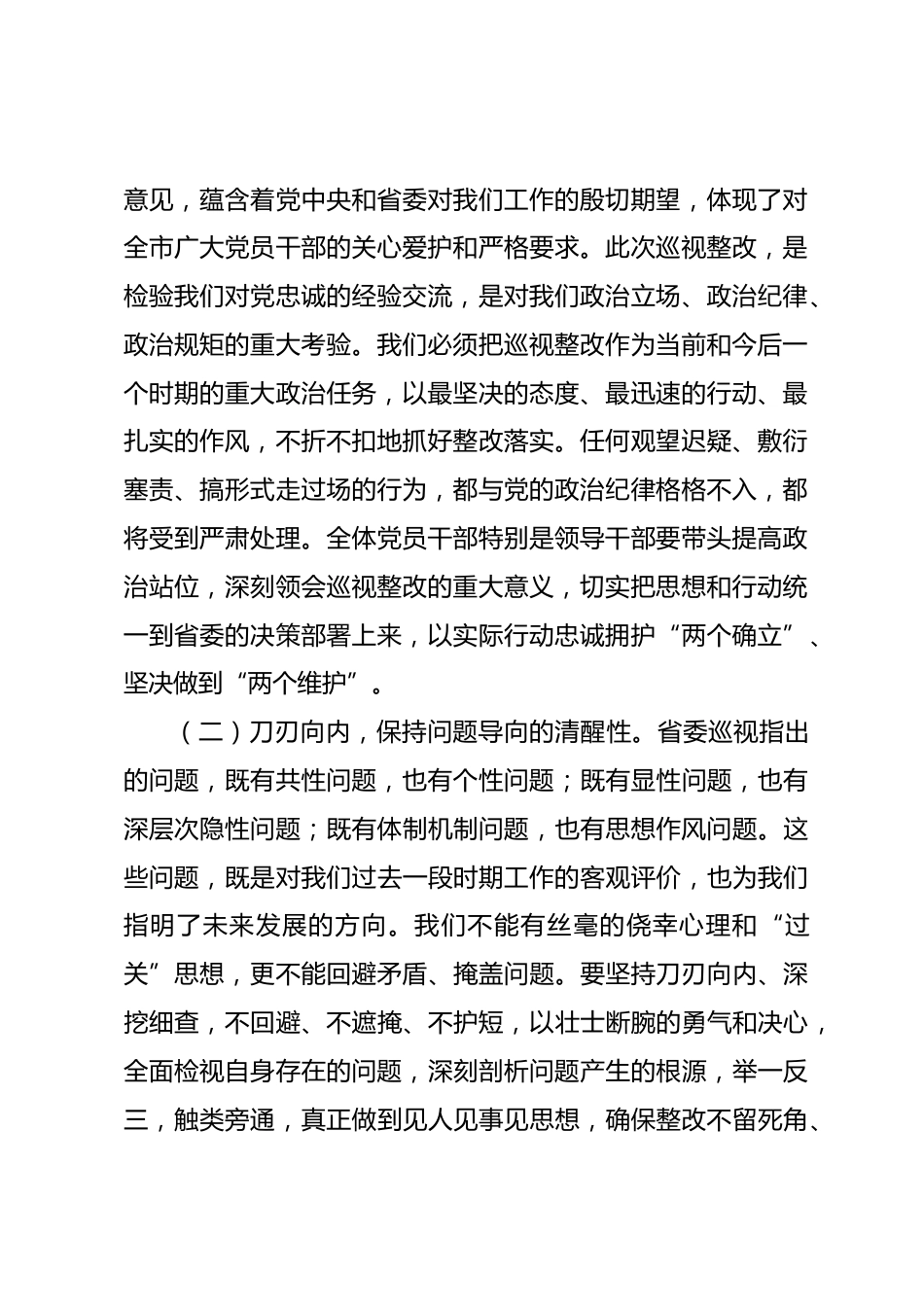 意见，蕴含着党中央和省委对我们工作的殷切期望，体现了对全市广大党员干部的关心爱护和严格要求。此次巡视整改，是检验我们对党忠诚的经验交流，是对我们政治立场、政治纪律、政治规矩的重大考验。我们必须把巡视整改作为当前和今后一个时期的重大政治任务，以最坚决的态度、最迅速的行动、最扎实的作风，不折不扣地抓好整改落实。任何观望迟疑、敷衍塞责、搞形式走过场的行为，都与党的政治纪律格格不入，都将受到严肃处理。全体党员干部特别是领导干部要带头提高政治站位，深刻领会巡视整改的重大意义，切实把思想和行动统一到省委的决策部署上来，以实际行动忠诚拥护“两个确立”、坚决做到“两个维护”。

（二）刀刃向内，保持问题导向的清醒性。省委巡视指出的问题，既有共性问题，也有个性问题；既有显性问题，也有深层次隐性问题；既有体制机制问题，也有思想作风问题。这些问题，既是对我们过去一段时期工作的客观评价，也为我们指明了未来发展的方向。我们不能有丝毫的侥幸心理和“过关”思想，更不能回避矛盾、掩盖问题。要坚持刀刃向内、深挖细查，不回避、不遮掩、不护短，以壮士断腕的勇气和决心，全面检视自身存在的问题，深刻剖析问题产生的根源，举一反三，触类旁通，真正做到见人见事见思想，确保整改不留死角、